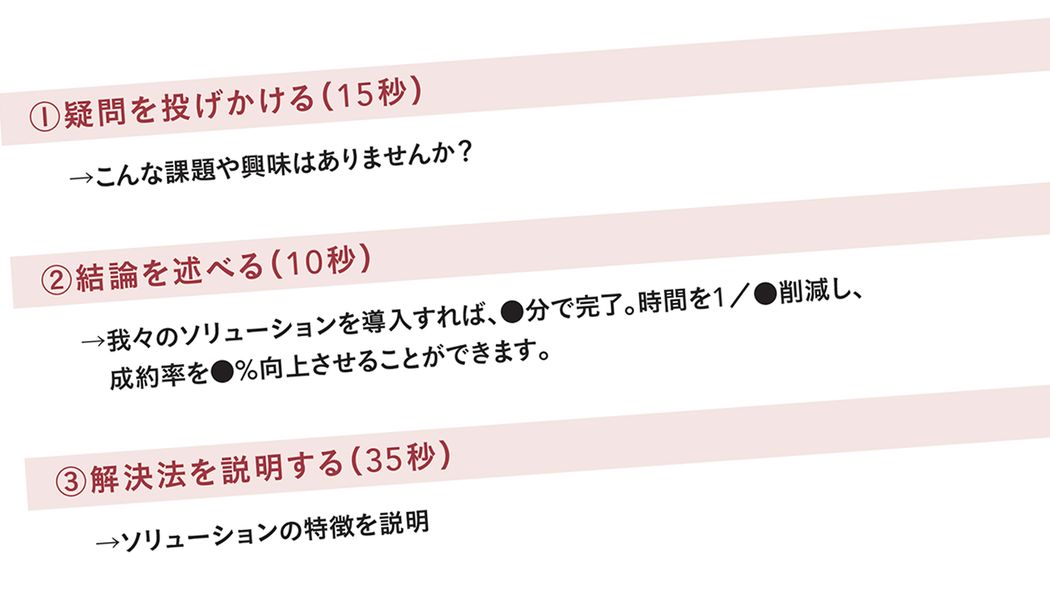 ①疑問を投げかける（15秒）

→こんな課題や興味はありませんか？

②結論を述べる（10秒）

→我々のソリューションを導入すれば、●分で完了。時間を1／●削減し、成約率を●%向上させることができます。

③解決法を説明する（35秒）

→ソリューションの特徴を説明